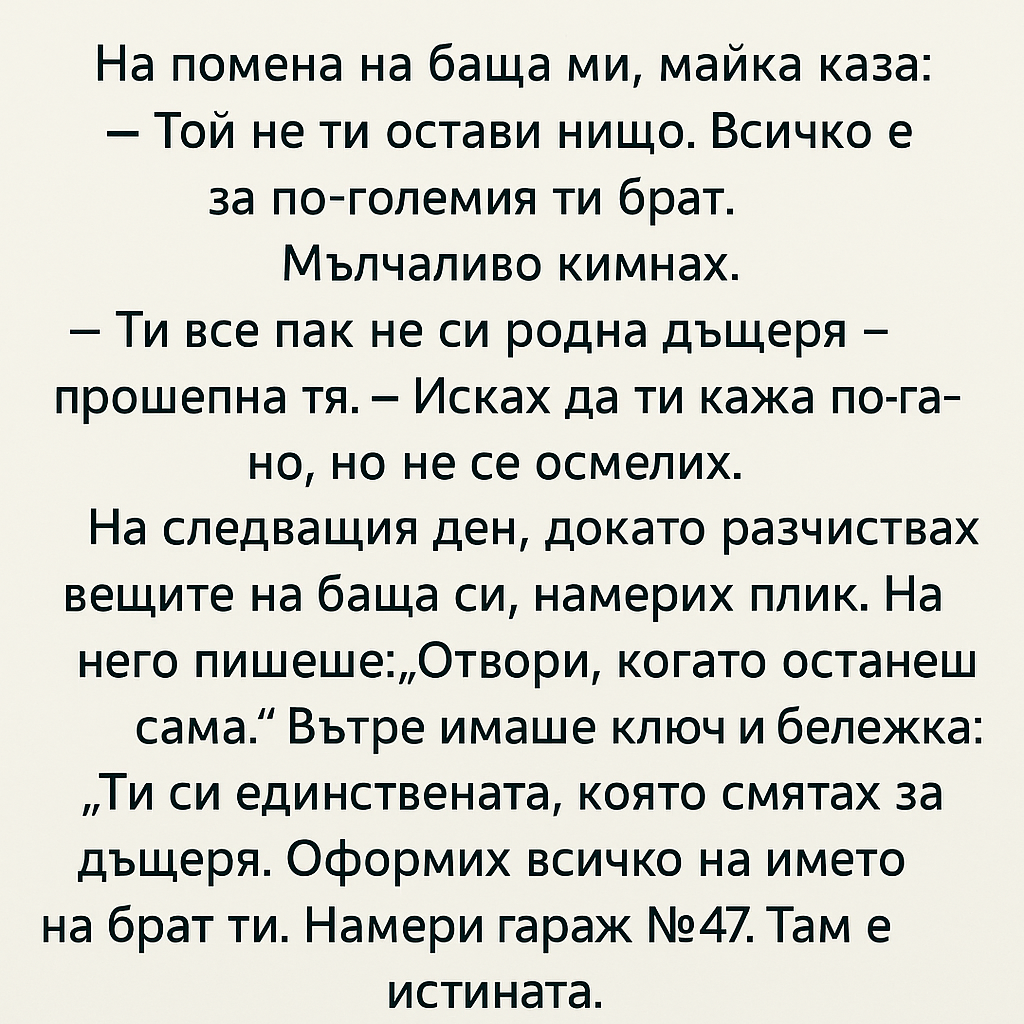 На помена на баща ми, майка каза:
— Той не ти остави нищо. Всичко е за по-големия ти брат.
Мълчаливо кимнах.
— Ти все пак не си родна дъщеря – прошепна тя. – Исках да ти кажа по-гано, но не се осмелих.
На следващия ден, докато разчиствах вещите на баща си, намерих плик. На него пишеше:„Отвори, когато останеш сама.“ Вътре имаше ключ и бележка: „Ти си единствената, която смятах за дъщеря. Оформих всичко на името на брат ти. Намери гараж №47. Там е истината.